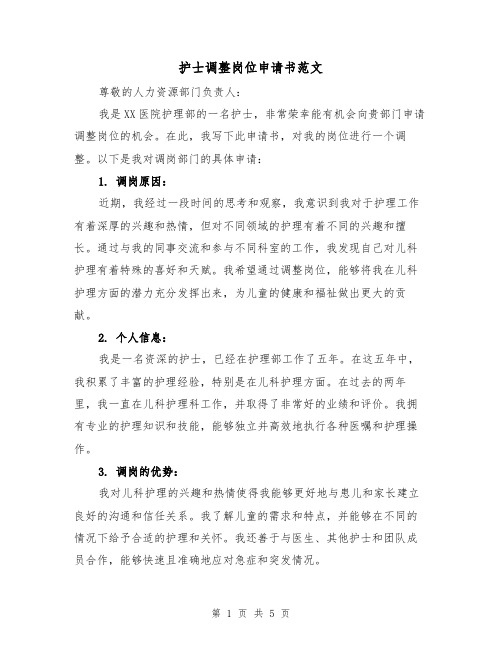 护士调整岗位申请书范文

尊敬的人力资源部门负责人：

我是XX医院护理部的一名护士，非常荣幸能有机会向贵部门申请调整岗位的机会。在此，我写下此申请书，对我的岗位进行一个调整。以下是我对调岗部门的具体申请：

1. 调岗原因：

近期，我经过一段时间的思考和观察，我意识到我对于护理工作有着深厚的兴趣和热情，但对不同领域的护理有着不同的兴趣和擅长。通过与我的同事交流和参与不同科室的工作，我发现自己对儿科护理有着特殊的喜好和天赋。我希望通过调整岗位，能够将我在儿科护理方面的潜力充分发挥出来，为儿童的健康和福祉做出更大的贡献。

2. 个人信息：

我是一名资深的护士，已经在护理部工作了五年。在这五年中，我积累了丰富的护理经验，特别是在儿科护理方面。在过去的两年里，我一直在儿科护理科工作，并取得了非常好的业绩和评价。我拥有专业的护理知识和技能，能够独立并高效地执行各种医嘱和护理操作。

3. 调岗的优势：

我对儿科护理的兴趣和热情使得我能够更好地与患儿和家长建立良好的沟通和信任关系。我了解儿童的需求和特点，并能够在不同的情况下给予合适的护理和关怀。我还善于与医生、其他护士和团队成员合作，能够快速且准确地应对急症和突发情况。

第 1 页 共 5 页